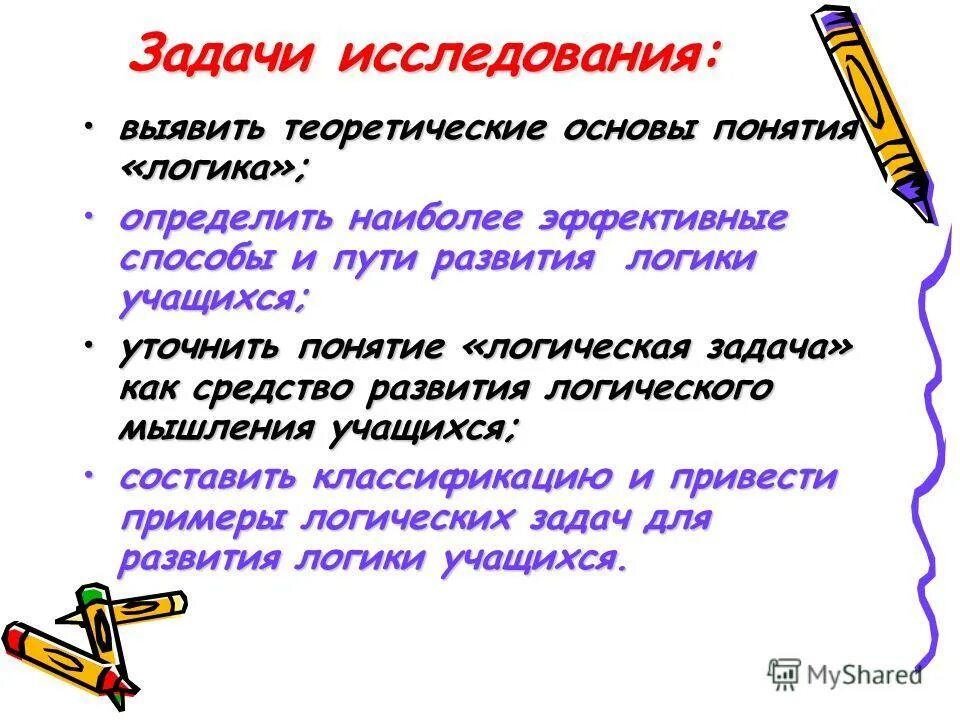 Задачи исследования:

• выявить теоретические основы понятия «логика»;

• определить наиболее эффективные способы и пути развития логики учащихся;

• уточнить понятие «логическая задача» как средство развития логического мышления учащихся;

• составить классификацию и привести примеры логических задач для развития логики учащихся.

MyShared